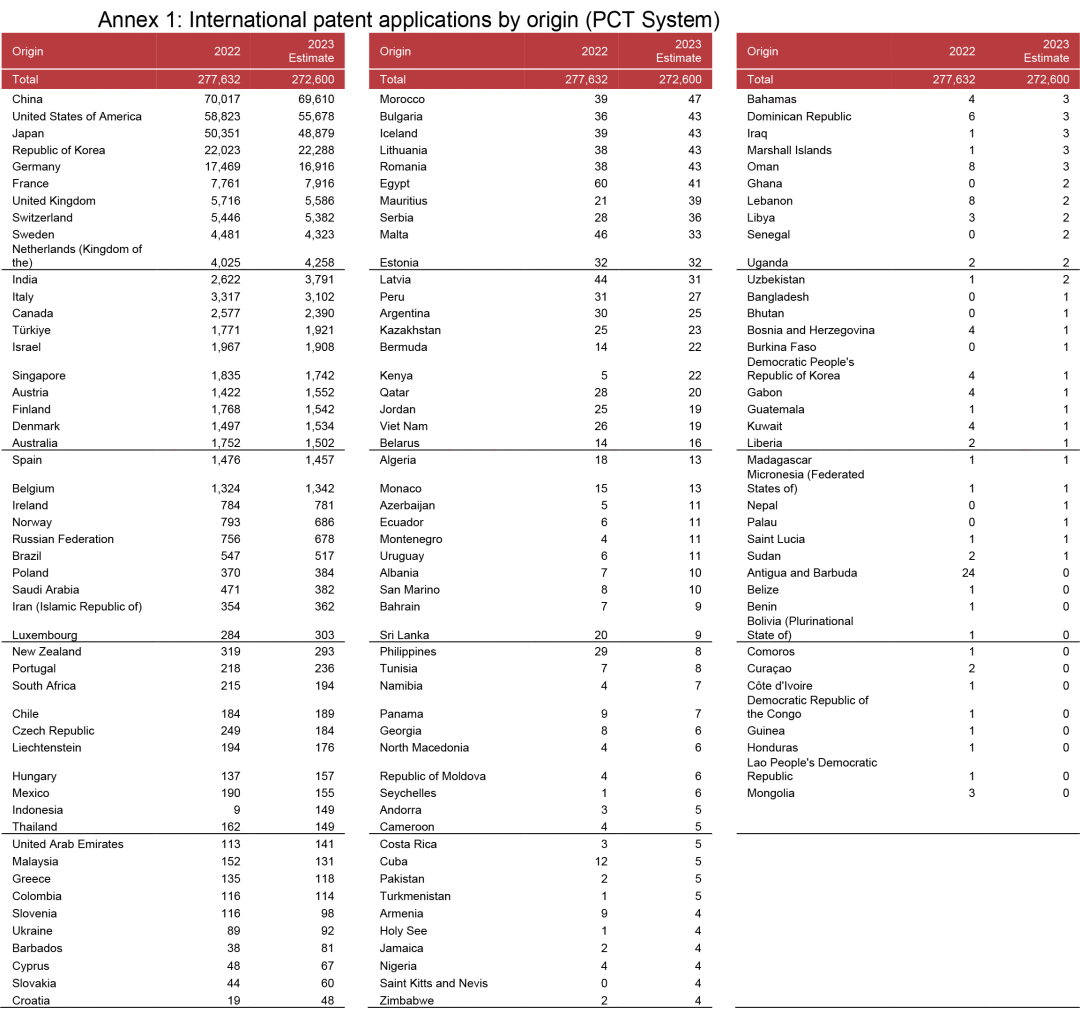 Annex 1: International patent applications by origin (PCT System)

| Origin | 2022 | 2023 Estimate |
|---|---|---|
| Total | 277,632 | 272,600 |
| China | 70,017 | 69,610 |
| United States of America | 58,823 | 55,678 |
| Japan | 50,351 | 48,879 |
| Republic of Korea | 22,023 | 22,288 |
| Germany | 17,469 | 16,916 |
| France | 7,761 | 7,916 |
| United Kingdom | 5,716 | 5,586 |
| Switzerland | 5,446 | 5,382 |
| Sweden | 4,481 | 4,323 |
| Netherlands (Kingdom of the) | 4,025 | 4,258 |
| India | 2,622 | 3,791 |
| Italy | 3,317 | 3,102 |
| Canada | 2,577 | 2,390 |
| Türkiye | 1,771 | 1,921 |
| Israel | 1,967 | 1,908 |
| Singapore | 1,835 | 1,742 |
| Austria | 1,422 | 1,552 |
| Finland | 1,768 | 1,542 |
| Denmark | 1,497 | 1,534 |
| Australia | 1,752 | 1,502 |
| Spain | 1,476 | 1,457 |
| Belgium | 1,324 | 1,342 |
| Ireland | 784 | 781 |
| Norway | 793 | 686 |
| Russian Federation | 756 | 678 |
| Brazil | 547 | 517 |
| Poland | 370 | 384 |
| Saudi Arabia | 471 | 382 |
| Iran (Islamic Republic of) | 354 | 362 |
| Luxembourg | 284 | 303 |
| New Zealand | 319 | 293 |
| Portugal | 218 | 236 |
| South Africa | 215 | 194 |
| Chile | 184 | 189 |
| Czech Republic | 249 | 184 |
| Liechtenstein | 194 | 176 |
| Hungary | 137 | 157 |
| Mexico | 190 | 155 |
| Indonesia | 9 | 149 |
| Thailand | 162 | 149 |
| United Arab Emirates | 113 | 141 |
| Malaysia | 152 | 131 |
| Greece | 135 | 118 |
| Colombia | 116 | 114 |
| Slovenia | 116 | 98 |
| Ukraine | 89 | 92 |
| Barbados | 38 | 81 |
| Cyprus | 48 | 67 |
| Slovakia | 44 | 60 |
| Croatia | 19 | 48 |

| Origin | 2022 | 2023 Estimate |
|---|---|---|
| Total | 277,632 | 272,600 |
| Morocco | 39 | 47 |
| Bulgaria | 36 | 43 |
| Iceland | 39 | 43 |
| Lithuania | 38 | 43 |
| Romania | 38 | 43 |
| Egypt | 60 | 41 |
| Mauritius | 21 | 39 |
| Serbia | 28 | 36 |
| Malta | 46 | 33 |
| Estonia | 32 | 32 |
| Latvia | 44 | 31 |
| Peru | 31 | 27 |
| Argentina | 30 | 25 |
| Kazakhstan | 25 | 23 |
| Bermuda | 14 | 22 |
| Kenya | 5 | 22 |
| Qatar | 28 | 20 |
| Jordan | 25 | 19 |
| Viet Nam | 26 | 19 |
| Belarus | 14 | 16 |
| Algeria | 18 | 13 |
| Monaco | 15 | 13 |
| Azerbaijan | 5 | 11 |
| Ecuador | 6 | 11 |
| Montenegro | 4 | 11 |
| Uruguay | 6 | 11 |
| Albania | 7 | 10 |
| San Marino | 8 | 10 |
| Bahrain | 7 | 9 |
| Sri Lanka | 20 | 9 |
| Philippines | 29 | 8 |
| Tunisia | 7 | 8 |
| Namibia | 4 | 7 |
| Panama | 9 | 7 |
| Georgia | 8 | 6 |
| North Macedonia | 4 | 6 |
| Republic of Moldova | 4 | 6 |
| Seychelles | 1 | 6 |
| Andorra | 3 | 5 |
| Cameroon | 4 | 5 |
| Costa Rica | 3 | 5 |
| Cuba | 12 | 5 |
| Pakistan | 2 | 5 |
| Turkmenistan | 1 | 5 |
| Armenia | 9 | 4 |
| Holy See | 1 | 4 |
| Jamaica | 2 | 4 |
| Nigeria | 4 | 4 |
| Saint Kitts and Nevis | 0 | 4 |
| Zimbabwe | 2 | 4 |

| Origin | 2022 | 2023 Estimate |
|---|---|---|
| Total | 277,632 | 272,600 |
| Bahamas | 4 | 3 |
| Dominican Republic | 6 | 3 |
| Iraq | 1 | 3 |
| Marshall Islands | 1 | 3 |
| Oman | 8 | 3 |
| Ghana | 0 | 2 |
| Lebanon | 8 | 2 |
| Libya | 3 | 2 |
| Senegal | 0 | 2 |
| Uganda | 2 | 2 |
| Uzbekistan | 1 | 2 |
| Bangladesh | 0 | 1 |
| Bhutan | 0 | 1 |
| Bosnia and Herzegovina | 4 | 1 |
| Burkina Faso | 0 | 1 |
| Democratic People's Republic of Korea | 4 | 1 |
| Gabon | 4 | 1 |
| Guatemala | 1 | 1 |
| Kuwait | 4 | 1 |
| Liberia | 2 | 1 |
| Madagascar | 1 | 1 |
| Micronesia (Federated States of) | 1 | 1 |
| Nepal | 0 | 1 |
| Palau | 0 | 1 |
| Saint Lucia | 1 | 1 |
| Sudan | 2 | 1 |
| Antigua and Barbuda | 24 | 0 |
| Belize | 1 | 0 |
| Benin | 1 | 0 |
| Bolivia (Plurinational State of) | 1 | 0 |
| Comoros | 1 | 0 |
| Curaçao | 2 | 0 |
| Côte d'Ivoire | 1 | 0 |
| Democratic Republic of the Congo | 1 | 0 |
| Guinea | 1 | 0 |
| Honduras | 1 | 0 |
| Lao People's Democratic Republic | 1 | 0 |
| Mongolia | 3 | 0 |